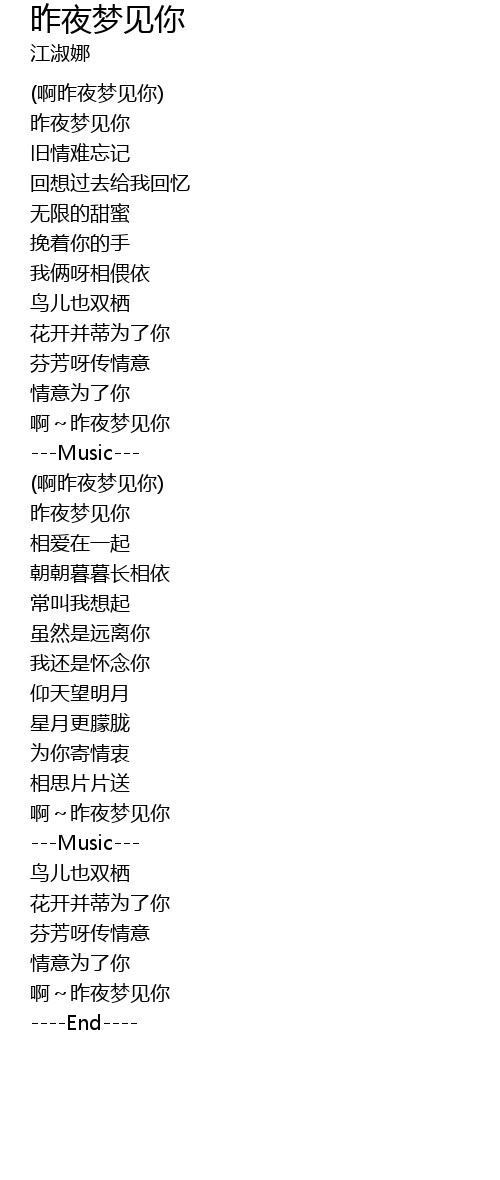 昨夜梦见你
江淑娜

(啊昨夜梦见你)
昨夜梦见你
旧情难忘记
回想过去给我回忆
无限的甜蜜
挽着你的手
我俩呀相偎依
鸟儿也双栖
花开并蒂为了你
芬芳呀传情意
情意为了你
啊~昨夜梦见你
---Music---
(啊昨夜梦见你)
昨夜梦见你
相爱在一起
朝朝暮暮长相依
常叫我想起
虽然是远离你
我还是怀念你
仰天望明月
星月更朦胧
为你寄情衷
相思片片送
啊~昨夜梦见你
---Music---
鸟儿也双栖
花开并蒂为了你
芬芳呀传情意
情意为了你
啊~昨夜梦见你
----End----